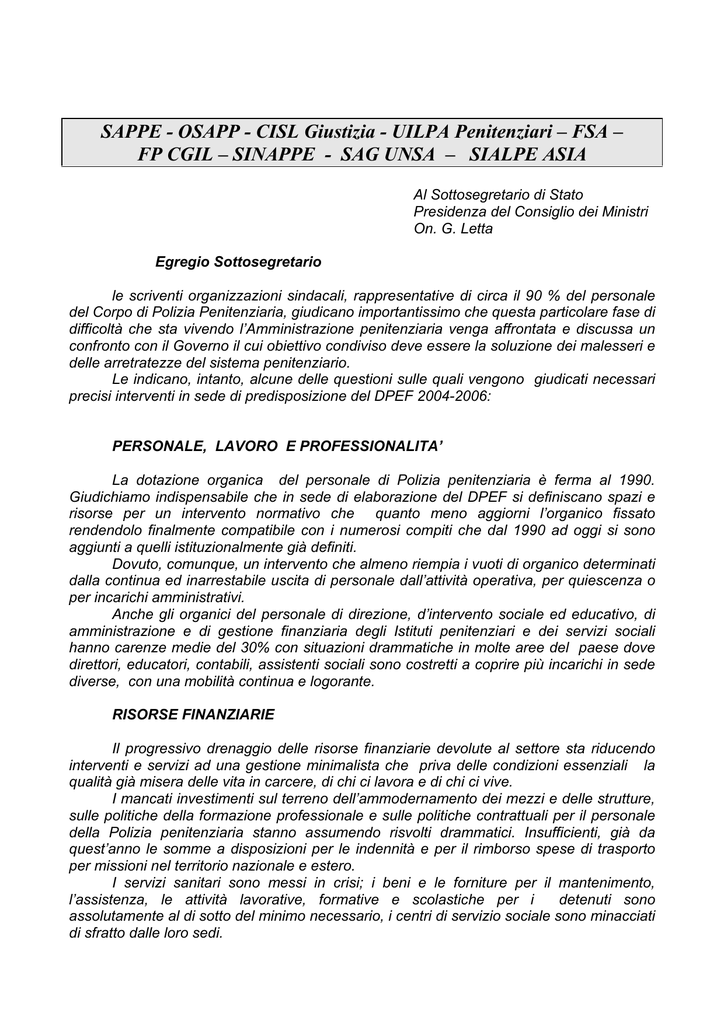 SAPPE - OSAPP - CISL Giustizia - UILPA Penitenziari – FSA – FP CGIL – SINAPPE - SAG UNSA – SIALPE ASIA

Al Sottosegretario di Stato
Presidenza del Consiglio dei Ministri
On. G. Letta

Egregio Sottosegretario

le scriventi organizzazioni sindacali, rappresentative di circa il 90 % del personale del Corpo di Polizia Penitenziaria, giudicano importantissimo che questa particolare fase di difficoltà che sta vivendo l'Amministrazione penitenziaria venga affrontata e discussa un confronto con il Governo il cui obiettivo condiviso deve essere la soluzione dei malesseri e delle arretratezze del sistema penitenziario.

Le indicano, intanto, alcune delle questioni sulle quali vengono giudicati necessari precisi interventi in sede di predisposizione del DPEF 2004-2006:

PERSONALE, LAVORO E PROFESSIONALITA'

La dotazione organica del personale di Polizia penitenziaria è ferma al 1990. Giudichiamo indispensabile che in sede di elaborazione del DPEF si definiscano spazi e risorse per un intervento normativo che quanto meno aggiorni l'organico fissato rendendolo finalmente compatibile con i numerosi compiti che dal 1990 ad oggi si sono aggiunti a quelli istituzionalmente già definiti.

Dovuto, comunque, un intervento che almeno riempia i vuoti di organico determinati dalla continua ed inarrestabile uscita di personale dall'attività operativa, per quiescenza o per incarichi amministrativi.

Anche gli organici del personale di direzione, d'intervento sociale ed educativo, di amministrazione e di gestione finanziaria degli Istituti penitenziari e dei servizi sociali hanno carenze medie del 30% con situazioni drammatiche in molte aree del paese dove direttori, educatori, contabili, assistenti sociali sono costretti a coprire più incarichi in sede diverse, con una mobilità continua e logorante.

RISORSE FINANZIARIE

Il progressivo drenaggio delle risorse finanziarie devolute al settore sta riducendo interventi e servizi ad una gestione minimalista che priva delle condizioni essenziali la qualità già misera delle vita in carcere, di chi ci lavora e di chi ci vive.

I mancati investimenti sul terreno dell'ammodernamento dei mezzi e delle strutture, sulle politiche della formazione professionale e sulle politiche contrattuali per il personale della Polizia penitenziaria stanno assumendo risvolti drammatici. Insufficienti, già da quest'anno le somme a disposizioni per le indennità e per il rimborso spese di trasporto per missioni nel territorio nazionale e estero.

I servizi sanitari sono messi in crisi; i beni e le forniture per il mantenimento, l'assistenza, le attività lavorative, formative e scolastiche per i detenuti sono assolutamente al di sotto del minimo necessario, i centri di servizio sociale sono minacciati di sfratto dalle loro sedi.